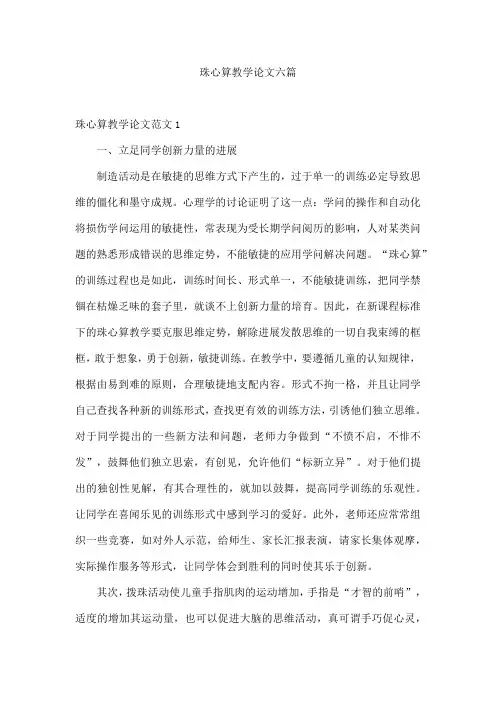 珠心算教学论文六篇

珠心算教学论文范文1

一、立足同学创新力量的进展

制造活动是在敏捷的思维方式下产生的，过于单一的训练必定导致思维的僵化和墨守成规。心理学的讨论证明了这一点：学问的操作和自动化将损伤学问运用的敏捷性，常表现为受长期学问阅历的影响，人对某类问题的熟悉形成错误的思维定势，不能敏捷的应用学问解决问题。“珠心算”的训练过程也是如此，训练时间长、形式单一，不能敏捷训练，把同学禁锢在枯燥乏味的套子里，就谈不上创新力量的培育。因此，在新课程标准下的珠心算教学要克服思维定势，解除进展发散思维的一切自我束缚的框框，敢于想象，勇于创新，敏捷训练。在教学中，要遵循儿童的认知规律，根据由易到难的原则，合理敏捷地支配内容。形式不拘一格，并且让同学自己查找各种新的训练形式，查找更有效的训练方法，引诱他们独立思维。对于同学提出的一些新方法和问题，老师力争做到“不愤不启，不悱不发”，鼓舞他们独立思索，有创见，允许他们“标新立异”。对于他们提出的独创性见解，有其合理性的，就加以鼓舞，提高同学训练的乐观性。让同学在喜闻乐见的训练形式中感到学习的爱好。此外，老师还应常常组织一些竞赛，如对外人示范，给师生、家长汇报表演，请家长集体观摩，实际操作服务等形式，让同学体会到胜利的同时使其乐于创新。

其次，拨珠活动使儿童手指肌肉的运动增加，手指是“才智的前哨”，适度的增加其运动量，也可以促进大脑的思维活动，真可谓手巧促心灵，